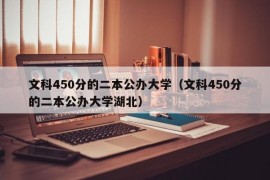 文科450分的二本公办大学（文科450分的二本公办大学湖北）